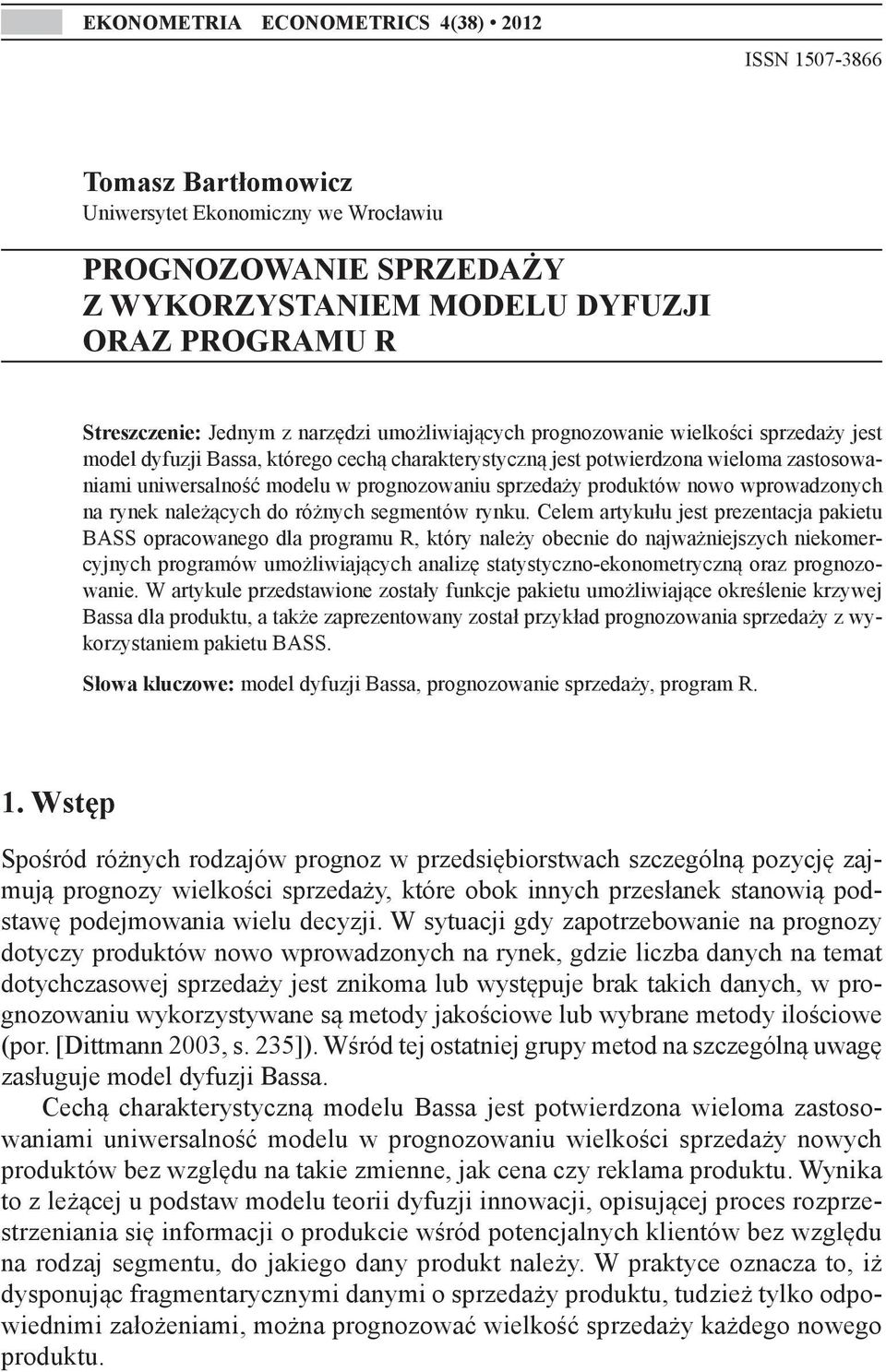 EKONOMETRIA ECONOMETRICS 4(38) • 2012

ISSN 1507-3866

Tomasz Bartłomowicz
Uniwersytet Ekonomiczny we Wrocławiu

PROGNOZOWANIE SPRZEDAŻY Z WYKORZYSTANIEM MODELU DYFUZJI ORAZ PROGRAMU R

Streszczenie: Jednym z narzędzi umożliwiających prognozowanie wielkości sprzedaży jest model dyfuzji Bassa, którego cechą charakterystyczną jest potwierdzona wieloma zastosowaniami uniwersalność modelu w prognozowaniu sprzedaży produktów nowo wprowadzonych na rynek należących do różnych segmentów rynku. Celem artykułu jest prezentacja pakietu BASS opracowanego dla programu R, który należy obecnie do najważniejszych niekomercyjnych programów umożliwiających analizę statystyczno-ekonometryczną oraz prognozowanie. W artykule przedstawione zostały funkcje pakietu umożliwiające określenie krzywej Bassa dla produktu, a także zaprezentowany został przykład prognozowania sprzedaży z wykorzystaniem pakietu BASS.

Słowa kluczowe: model dyfuzji Bassa, prognozowanie sprzedaży, program R.

1. Wstęp

Spośród różnych rodzajów prognoz w przedsiębiorstwach szczególną pozycję zajmują prognozy wielkości sprzedaży, które obok innych przesłanek stanowią podstawę podejmowania wielu decyzji. W sytuacji gdy zapotrzebowanie na prognozy dotyczy produktów nowo wprowadzonych na rynek, gdzie liczba danych na temat dotychczasowej sprzedaży jest znikoma lub występuje brak takich danych, w prognozowaniu wykorzystywane są metody jakościowe lub wybrane metody ilościowe (por. [Dittmann 2003, s. 235]). Wśród tej ostatniej grupy metod na szczególną uwagę zasługuje model dyfuzji Bassa.

Cechą charakterystyczną modelu Bassa jest potwierdzona wieloma zastosowaniami uniwersalność modelu w prognozowaniu wielkości sprzedaży nowych produktów bez względu na takie zmienne, jak cena czy reklama produktu. Wynika to z leżącej u podstaw modelu teorii dyfuzji innowacji, opisującej proces rozprzestrzeniania się informacji o produkcie wśród potencjalnych klientów bez względu na rodzaj segmentu, do jakiego dany produkt należy. W praktyce oznacza to, iż dysponując fragmentarycznymi danymi o sprzedaży produktu, tudzież tylko odpowiednimi założeniami, można prognozować wielkość sprzedaży każdego nowego produktu.